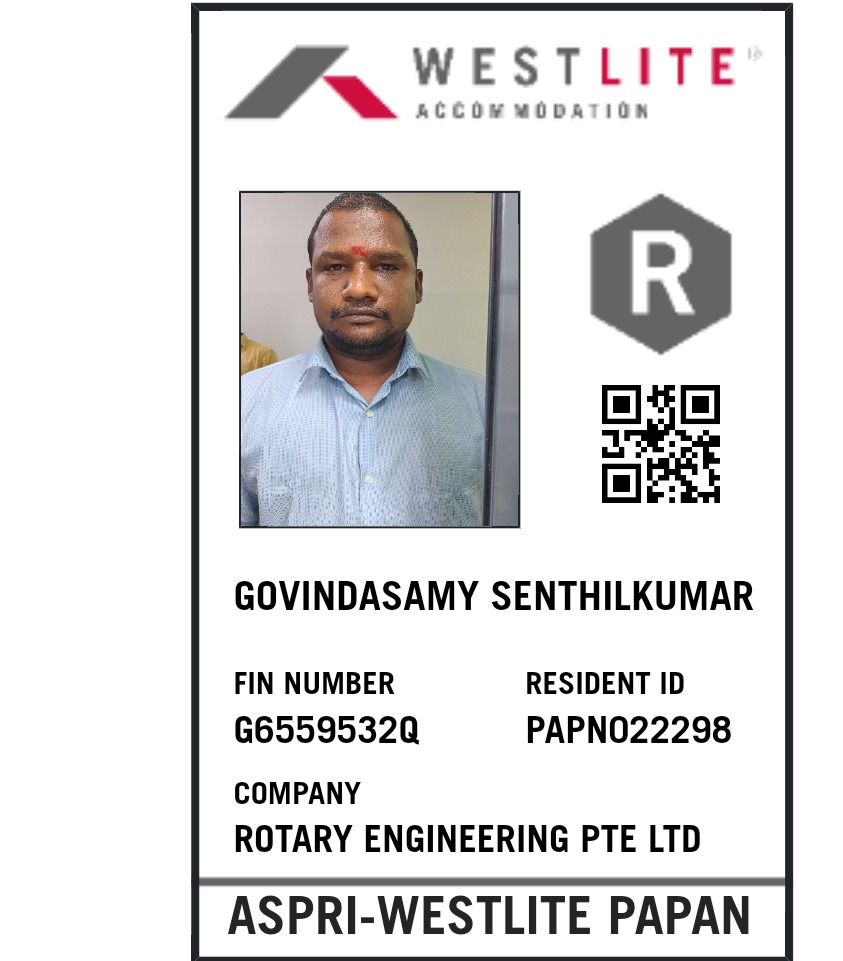 WESTLITE
ACCOMMODATION

R

GOVINDASAMY SENTHILKUMAR

FIN NUMBER
G6559532Q

RESIDENT ID
PAPN022298

COMPANY
ROTARY ENGINEERING PTE LTD

ASPRI-WESTLITE PAPAN